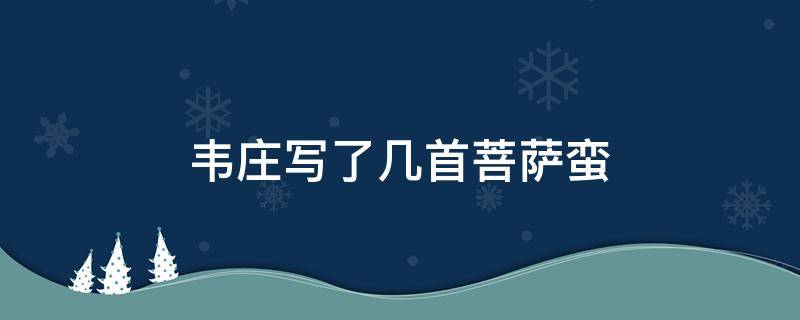 韦庄写了几首菩萨蛮